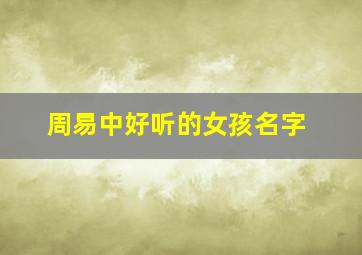 周易中好听的女孩名字